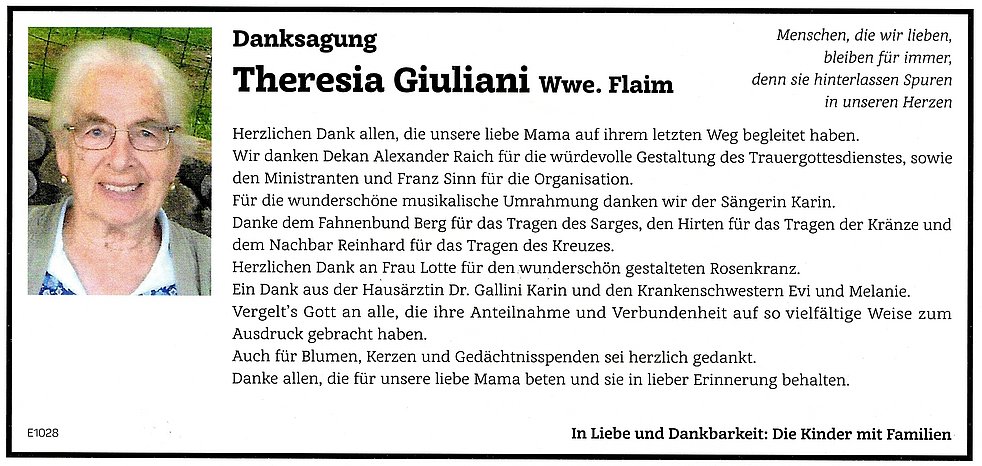 Danksagung

Theresia Giuliani Wwe. Flaim

Menschen, die wir lieben,
bleiben für immer,
denn sie hinterlassen Spuren
in unseren Herzen

Herzlichen Dank allen, die unsere liebe Mama auf ihrem letzten Weg begleitet haben.
Wir danken Dekan Alexander Raich für die würdevolle Gestaltung des Trauergottesdienstes, sowie den Ministranten und Franz Sinn für die Organisation.
Für die wunderschöne musikalische Umrahmung danken wir der Sängerin Karin.
Danke dem Fahnenbund Berg für das Tragen des Sarges, den Hirten für das Tragen der Kränze und dem Nachbar Reinhard für das Tragen des Kreuzes.
Herzlichen Dank an Frau Lotte für den wunderschön gestalteten Rosenkranz.
Ein Dank aus der Hausärztin Dr. Gallini Karin und den Krankenschwestern Evi und Melanie.
Vergelt's Gott an alle, die ihre Anteilnahme und Verbundenheit auf so vielfältige Weise zum Ausdruck gebracht haben.
Auch für Blumen, Kerzen und Gedächtnisspenden sei herzlich gedankt.
Danke allen, die für unsere liebe Mama beten und sie in lieber Erinnerung behalten.

E1028

In Liebe und Dankbarkeit: Die Kinder mit Familien